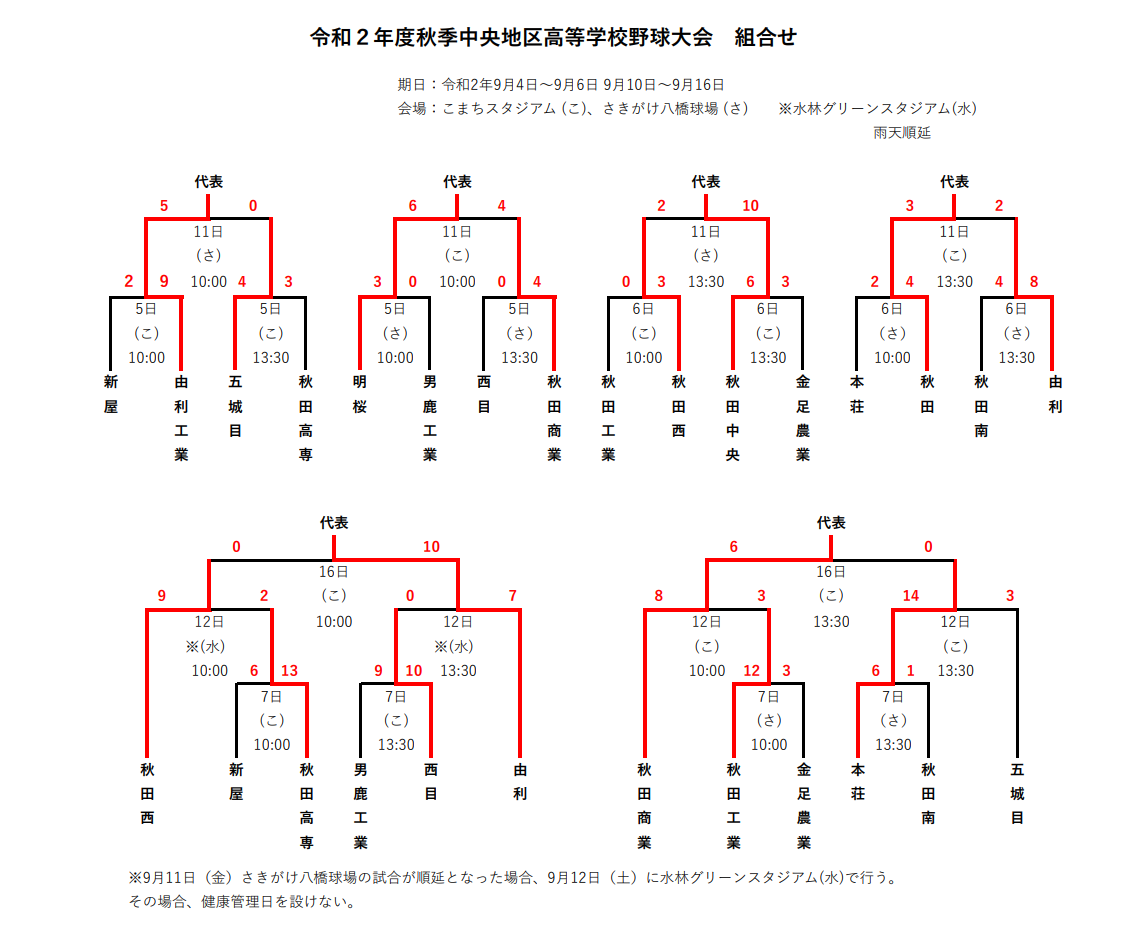 令和２年度秋季中央地区高等学校野球大会　組合せ

期日：令和2年9月4日～9月6日 9月10日～9月16日
会場：こまちスタジアム (こ)、さきがけ八橋球場 (さ)　※水林グリーンスタジアム(水)
雨天順延

代表
5　0
11日
(さ)
10:00
2　9　4　3
5日
(こ)
10:00
5日
(こ)
13:30
新屋　由利工業　五城目　秋田高専

代表
6　4
11日
(こ)
10:00
3　0　0　4
5日
(さ)
10:00
5日
(さ)
13:30
明桜　男鹿工業　西目　秋田商業

代表
2　10
11日
(さ)
13:30
0　3　6　3
6日
(こ)
10:00
6日
(こ)
13:30
秋田工業　秋田西　秋田中央　金足農業

代表
3　2
11日
(こ)
13:30
2　4　4　8
6日
(さ)
10:00
6日
(さ)
13:30
本荘　秋田　秋田南　由利

代表
0　10
16日
(こ)
10:00
9　2　0　7
12日
※(水)
10:00
12日
※(水)
13:30
6　13　9　10
7日
(こ)
10:00
7日
(こ)
13:30
秋田西　新屋　秋田高専　男鹿工業　西目　由利

代表
6　0
16日
(こ)
13:30
8　3　14　3
12日
(こ)
10:00
12日
(こ)
13:30
12　3　6　1
7日
(さ)
10:00
7日
(さ)
13:30
秋田商業　秋田工業　金足農業　本荘　秋田南　五城目

※9月11日（金）さきがけ八橋球場の試合が順延となった場合、9月12日（土）に水林グリーンスタジアム(水)で行う。
その場合、健康管理日を設けない。